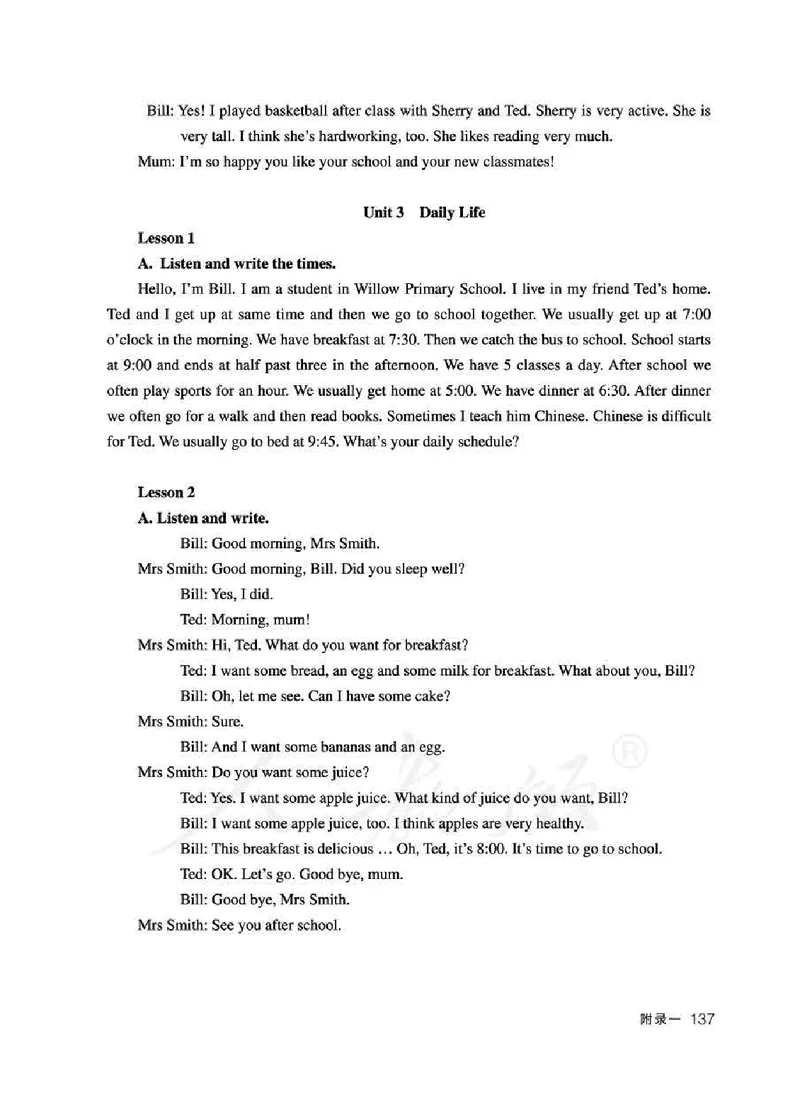 Bill: Yes! I played basketball after class with Sherry and Ted. Sherry is very active. She is very tall. I think she's hardworking, too. She likes reading very much.

Mum: I'm so happy you like your school and your new classmates!

Unit 3 Daily Life

Lesson 1

A. Listen and write the times.

Hello, I'm Bill. I am a student in Willow Primary School. I live in my friend Ted's home. Ted and I get up at same time and then we go to school together. We usually get up at 7:00 o'clock in the morning. We have breakfast at 7:30. Then we catch the bus to school. School starts at 9:00 and ends at half past three in the afternoon. We have 5 classes a day. After school we often play sports for an hour. We usually get home at 5:00. We have dinner at 6:30. After dinner we often go for a walk and then read books. Sometimes I teach him Chinese. Chinese is difficult for Ted. We usually go to bed at 9:45. What's your daily schedule?

Lesson 2

A. Listen and write.

Bill: Good morning, Mrs Smith.

Mrs Smith: Good morning, Bill. Did you sleep well?

Bill: Yes, I did.

Ted: Morning, mum!

Mrs Smith: Hi, Ted. What do you want for breakfast?

Ted: I want some bread, an egg and some milk for breakfast. What about you, Bill?

Bill: Oh, let me see. Can I have some cake?

Mrs Smith: Sure.

Bill: And I want some bananas and an egg.

Mrs Smith: Do you want some juice?

Ted: Yes. I want some apple juice. What kind of juice do you want, Bill?

Bill: I want some apple juice, too. I think apples are very healthy.

Bill: This breakfast is delicious … Oh, Ted, it's 8:00. It's time to go to school.

Ted: OK. Let's go. Good bye, mum.

Bill: Good bye, Mrs Smith.

Mrs Smith: See you after school.

附录一 137